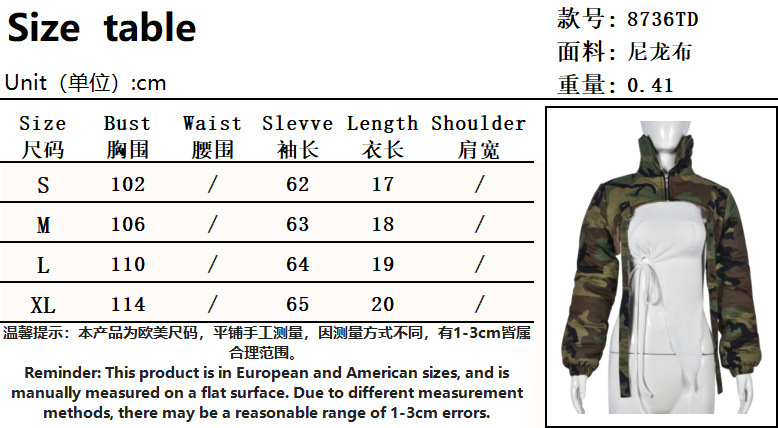 Size table

Unit（单位）:cm

款号：8736TD
面料：尼龙布
重量：0.41

| Size 尺码 | Bust 胸围 | Waist 腰围 | Slevve 袖长 | Length 衣长 | Shoulder 肩宽 |
|---|---|---|---|---|---|
| S | 102 | / | 62 | 17 | / |
| M | 106 | / | 63 | 18 | / |
| L | 110 | / | 64 | 19 | / |
| XL | 114 | / | 65 | 20 | / |

温馨提示：本产品为欧美尺码，平铺手工测量，因测量方式不同，有1-3cm皆属合理范围。

Reminder: This product is in European and American sizes, and is manually measured on a flat surface. Due to different measurement methods, there may be a reasonable range of 1-3cm errors.